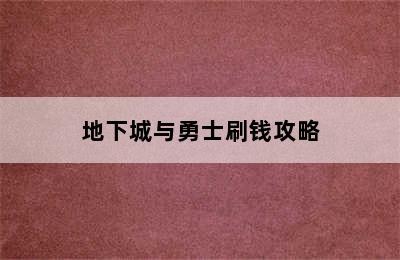 地下城与勇士刷钱攻略